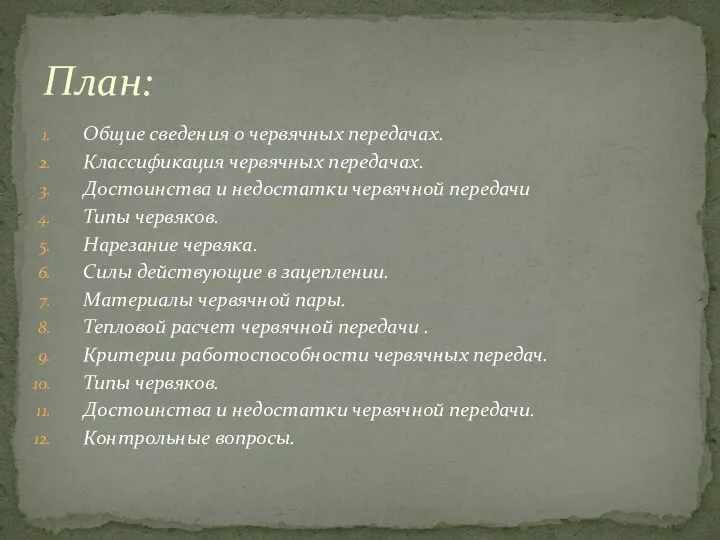 План:

1. Общие сведения о червячных передачах.
2. Классификация червячных передачах.
3. Достоинства и недостатки червячной передачи
4. Типы червяков.
5. Нарезание червяка.
6. Силы действующие в зацеплении.
7. Материалы червячной пары.
8. Тепловой расчет червячной передачи .
9. Критерии работоспособности червячных передач.
10. Типы червяков.
11. Достоинства и недостатки червячной передачи.
12. Контрольные вопросы.